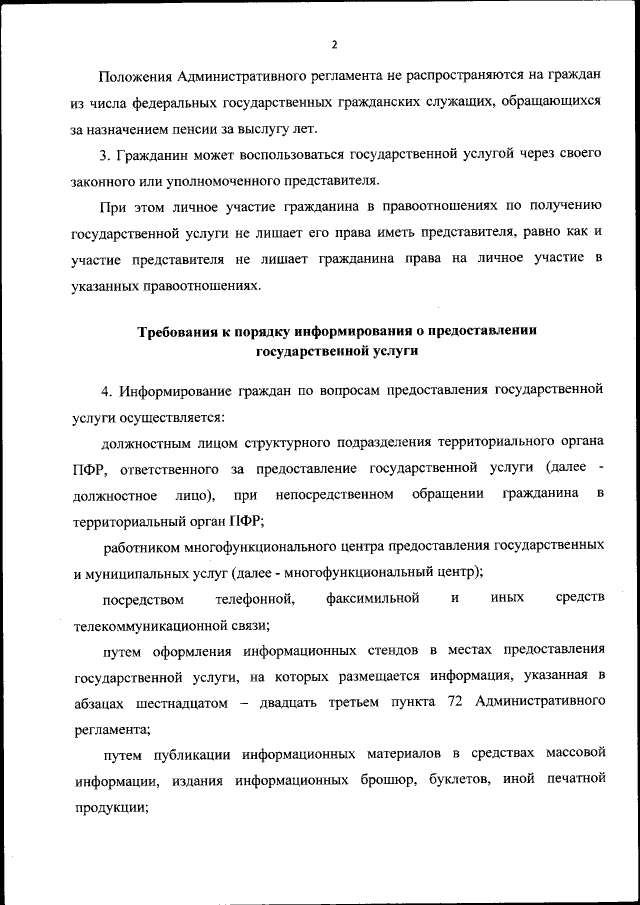 2

Положения Административного регламента не распространяются на граждан из числа федеральных государственных гражданских служащих, обращающихся за назначением пенсии за выслугу лет.

3. Гражданин может воспользоваться государственной услугой через своего законного или уполномоченного представителя.

При этом личное участие гражданина в правоотношениях по получению государственной услуги не лишает его права иметь представителя, равно как и участие представителя не лишает гражданина права на личное участие в указанных правоотношениях.

Требования к порядку информирования о предоставлении государственной услуги

4. Информирование граждан по вопросам предоставления государственной услуги осуществляется:

должностным лицом структурного подразделения территориального органа ПФР, ответственного за предоставление государственной услуги (далее - должностное лицо), при непосредственном обращении гражданина в территориальный орган ПФР;

работником многофункционального центра предоставления государственных и муниципальных услуг (далее - многофункциональный центр);

посредством телефонной, факсимильной и иных средств телекоммуникационной связи;

путем оформления информационных стендов в местах предоставления государственной услуги, на которых размещается информация, указанная в абзацах шестнадцатом – двадцать третьем пункта 72 Административного регламента;

путем публикации информационных материалов в средствах массовой информации, издания информационных брошюр, буклетов, иной печатной продукции;